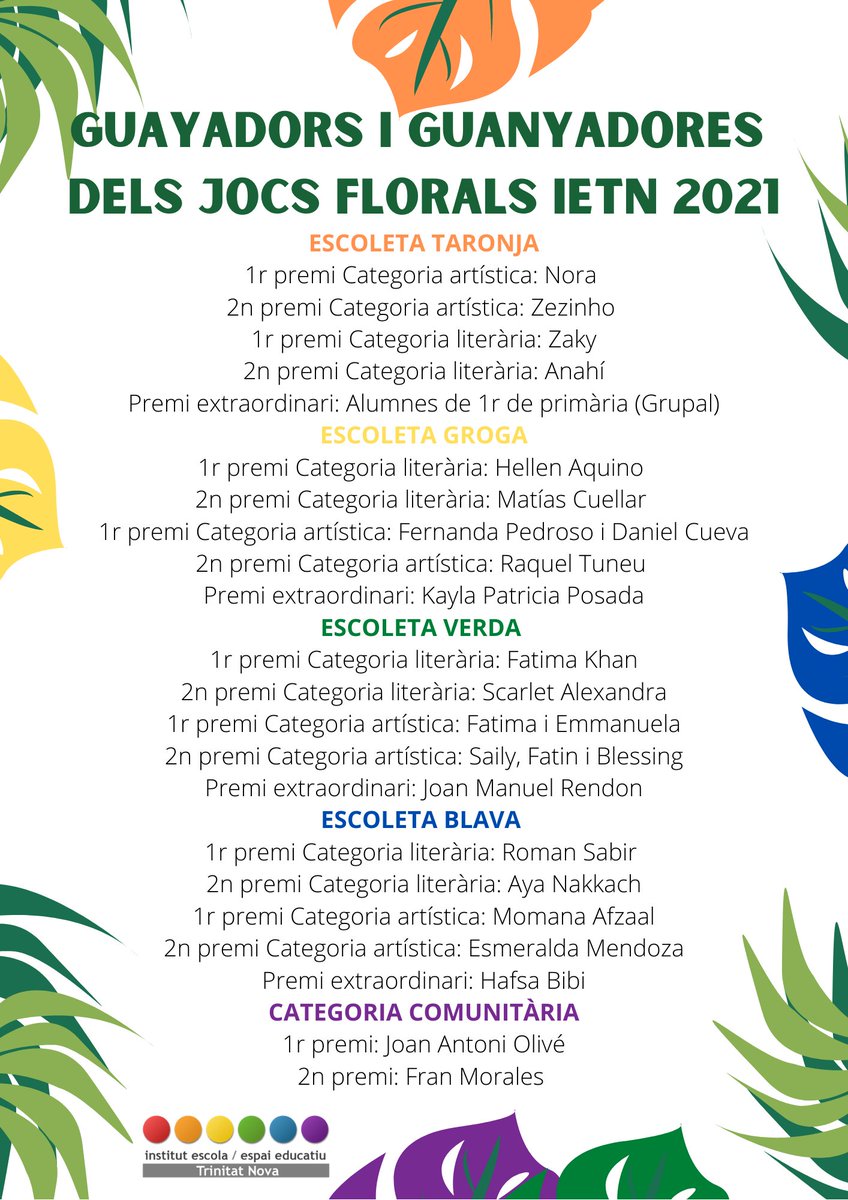 GUAYADORS I GUANYADORES DELS JOCS FLORALS IETN 2021

ESCOLETA TARONJA
1r premi Categoria artística: Nora
2n premi Categoria artística: Zezinho
1r premi Categoria literària: Zaky
2n premi Categoria literària: Anahí
Premi extraordinari: Alumnes de 1r de primària (Grupal)

ESCOLETA GROGA
1r premi Categoria literària: Hellen Aquino
2n premi Categoria literària: Matías Cuellar
1r premi Categoria artística: Fernanda Pedroso i Daniel Cueva
2n premi Categoria artística: Raquel Tuneu
Premi extraordinari: Kayla Patricia Posada

ESCOLETA VERDA
1r premi Categoria literària: Fatima Khan
2n premi Categoria literària: Scarlet Alexandra
1r premi Categoria artística: Fatima i Emmanuela
2n premi Categoria artística: Saily, Fatin i Blessing
Premi extraordinari: Joan Manuel Rendon

ESCOLETA BLAVA
1r premi Categoria literària: Roman Sabir
2n premi Categoria literària: Aya Nakkach
1r premi Categoria artística: Momana Afzaal
2n premi Categoria artística: Esmeralda Mendoza
Premi extraordinari: Hafsa Bibi

CATEGORIA COMUNITÀRIA
1r premi: Joan Antoni Olivé
2n premi: Fran Morales

institut escola / espai educatiu
Trinitat Nova